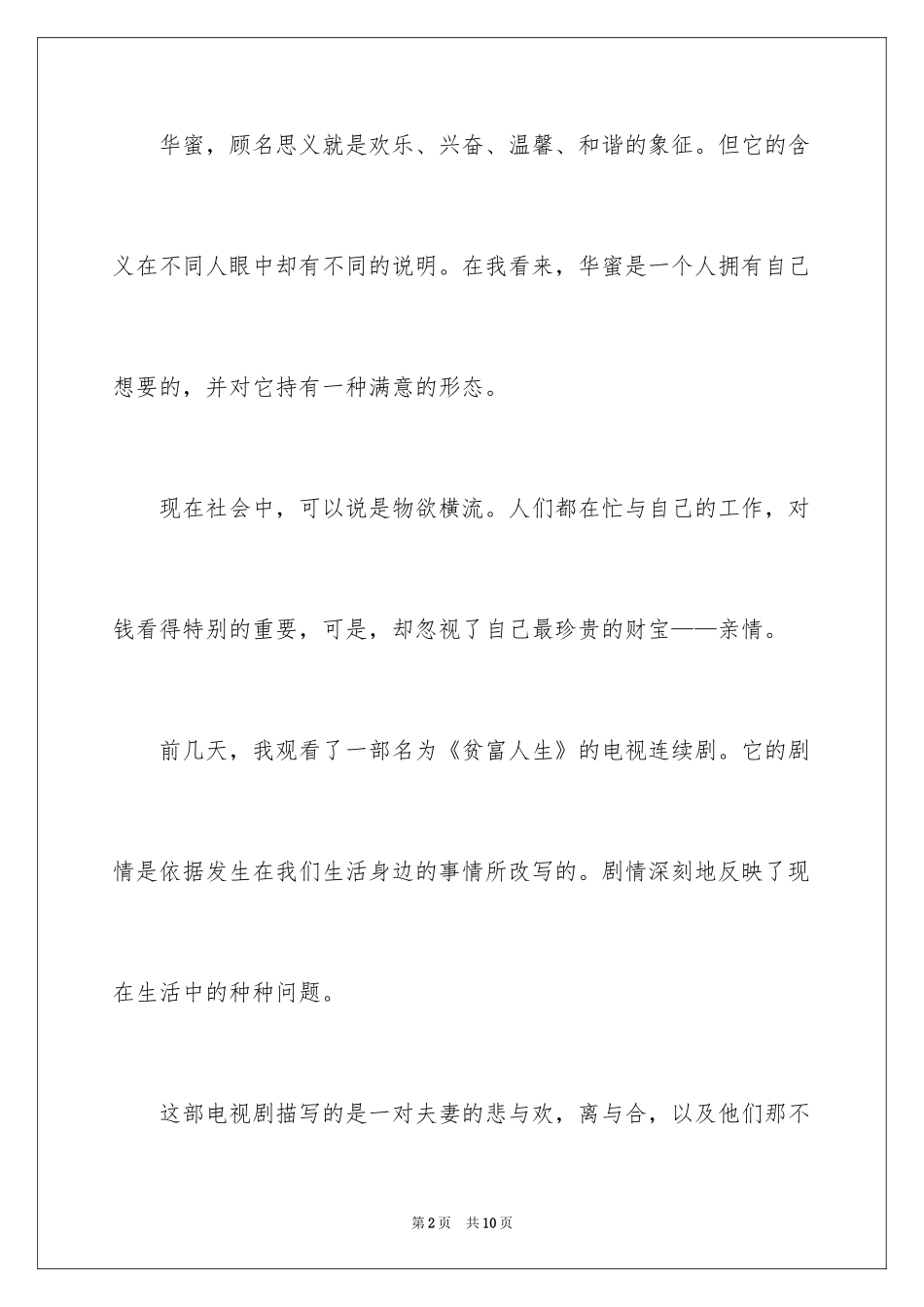 华蜜，顾名思义就是欢乐、兴奋、温馨、和谐的象征。但它的含义在不同人眼中却有不同的说明。在我看来，华蜜是一个人拥有自己想要的，并对它持有一种满意的形态。

现在社会中，可以说是物欲横流。人们都在忙与自己的工作，对钱看得特别的重要，可是，却忽视了自己最珍贵的财宝——亲情。

前几天，我观看了一部名为《贫富人生》的电视连续剧。它的剧情是依据发生在我们生活身边的事情所改写的。剧情深刻地反映了现在生活中的种种问题。

这部电视剧描写的是一对夫妻的悲与欢，离与合，以及他们那不

第2页　共10页